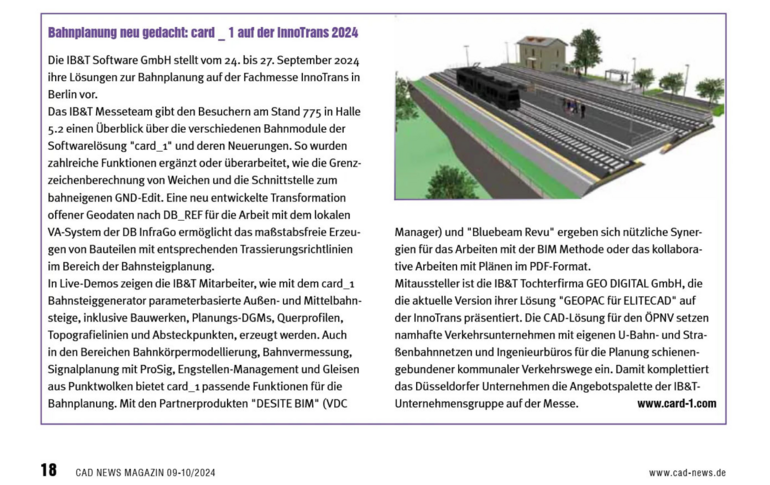 Bahnplanung neu gedacht: card _ 1 auf der InnoTrans 2024

Die IB&T Software GmbH stellt vom 24. bis 27. September 2024 ihre Lösungen zur Bahnplanung auf der Fachmesse InnoTrans in Berlin vor.
Das IB&T Messeteam gibt den Besuchern am Stand 775 in Halle 5.2 einen Überblick über die verschiedenen Bahnmodule der Softwarelösung "card_1" und deren Neuerungen. So wurden zahlreiche Funktionen ergänzt oder überarbeitet, wie die Grenzzeichenberechnung von Weichen und die Schnittstelle zum bahneigenen GND-Edit. Eine neu entwickelte Transformation offener Geodaten nach DB_REF für die Arbeit mit dem lokalen VA-System der DB InfraGo ermöglicht das maßstabsfreie Erzeugen von Bauteilen mit entsprechenden Trassierungsrichtlinien im Bereich der Bahnsteigplanung.
In Live-Demos zeigen die IB&T Mitarbeiter, wie mit dem card_1 Bahnsteiggenerator parameterbasierte Außen- und Mittelbahnsteige, inklusive Bauwerken, Planungs-DGMs, Querprofilen, Topografielinien und Absteckpunkten, erzeugt werden. Auch in den Bereichen Bahnkörpermodellierung, Bahnvermessung, Signalplanung mit ProSig, Engstellen-Management und Gleisen aus Punktwolken bietet card_1 passende Funktionen für die Bahnplanung. Mit den Partnerprodukten "DESITE BIM" (VDC Manager) und "Bluebeam Revu" ergeben sich nützliche Synergien für das Arbeiten mit der BIM Methode oder das kollaborative Arbeiten mit Plänen im PDF-Format.
Mitaussteller ist die IB&T Tochterfirma GEO DIGITAL GmbH, die die aktuelle Version ihrer Lösung "GEOPAC für ELITECAD" auf der InnoTrans präsentiert. Die CAD-Lösung für den ÖPNV setzen namhafte Verkehrsunternehmen mit eigenen U-Bahn- und Straßenbahnnetzen und Ingenieurbüros für die Planung schienengebundener kommunaler Verkehrswege ein. Damit komplettiert das Düsseldorfer Unternehmen die Angebotspalette der IB&T-Unternehmensgruppe auf der Messe. www.card-1.com

18 CAD NEWS MAGAZIN 09-10/2024 www.cad-news.de